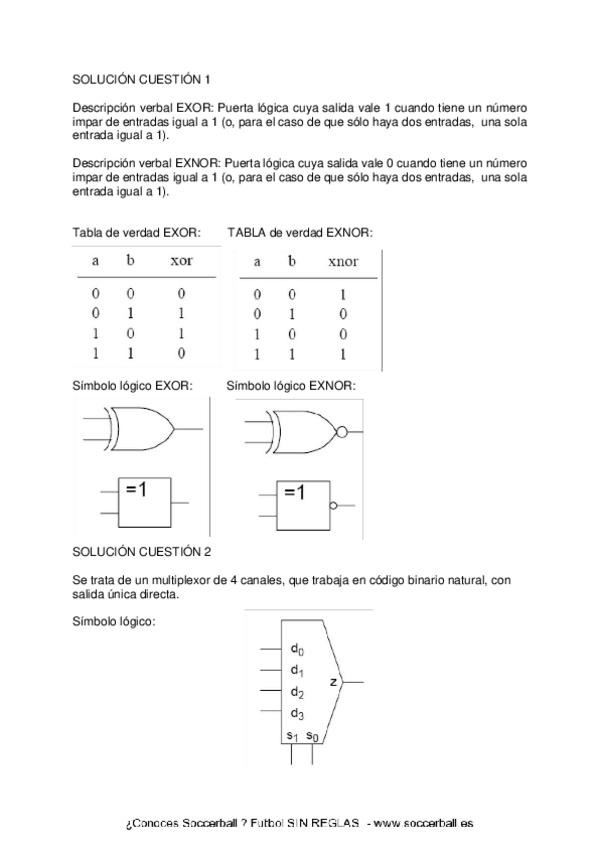 SOLUCIÓN CUESTIÓN 1

Descripción verbal EXOR: Puerta lógica cuya salida vale 1 cuando tiene un número impar de entradas igual a 1 (o, para el caso de que sólo haya dos entradas, una sola entrada igual a 1).

Descripción verbal EXNOR: Puerta lógica cuya salida vale 0 cuando tiene un número impar de entradas igual a 1 (o, para el caso de que sólo haya dos entradas, una sola entrada igual a 1).

Tabla de verdad EXOR:

| a | b | xor |
|---|---|---|
| 0 | 0 | 0 |
| 0 | 1 | 1 |
| 1 | 0 | 1 |
| 1 | 1 | 0 |

TABLA de verdad EXNOR:

| a | b | xnor |
|---|---|---|
| 0 | 0 | 1 |
| 0 | 1 | 0 |
| 1 | 0 | 0 |
| 1 | 1 | 1 |

Símbolo lógico EXOR:

=1

Símbolo lógico EXNOR:

=1

SOLUCIÓN CUESTIÓN 2

Se trata de un multiplexor de 4 canales, que trabaja en código binario natural, con salida única directa.

Símbolo lógico:

$d_0$
$d_1$
$d_2$
$d_3$
z
$s_1$ $s_0$

¿Conoces Soccerball ? Futbol SIN REGLAS - www.soccerball.es